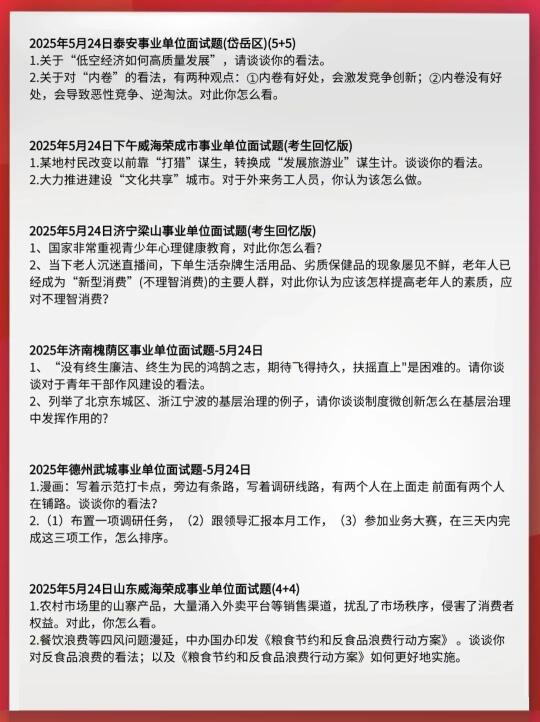 2025年5月24日泰安事业单位面试题(岱岳区)(5+5)
1.关于“低空经济如何高质量发展”，请谈谈你的看法。
2.关于对“内卷”的看法，有两种观点：①内卷有好处，会激发竞争创新；②内卷没有好处，会导致恶性竞争、逆淘汰。对此你怎么看。

2025年5月24日下午威海荣成市事业单位面试题(考生回忆版)
1.某地村民改变以前靠“打猎”谋生，转换成“发展旅游业”谋生计。谈谈你的看法。
2.大力推进建设“文化共享”城市。对于外来务工人员，你认为该怎么做。

2025年5月24日济宁梁山事业单位面试题(考生回忆版)
1、国家非常重视青少年心理健康教育，对此你怎么看?
2、当下老人沉迷直播间，下单生活杂牌生活用品、劣质保健品的现象屡见不鲜，老年人已经成为“新型消费”(不理智消费)的主要人群，对此你认为应该怎样提高老年人的素质，应对不理智消费?

2025年济南槐荫区事业单位面试题-5月24日
1、“没有终生廉洁、终生为民的鸿鹄之志，期待飞得持久，扶摇直上"是困难的。请你谈谈对于青年干部作风建设的看法。
2、列举了北京东城区、浙江宁波的基层治理的例子，请你谈谈制度微创新怎么在基层治理中发挥作用的?

2025年德州武城事业单位面试题-5月24日
1.漫画：写着示范打卡点，旁边有条路，写着调研线路，有两个人在上面走 前面有两个人在铺路。谈谈你的看法?
2.（1）布置一项调研任务，（2）跟领导汇报本月工作，（3）参加业务大赛，在三天内完成这三项工作，怎么排序。

2025年5月24日山东威海荣成事业单位面试题(4+4)
1.农村市场里的山寨产品，大量涌入外卖平台等销售渠道，扰乱了市场秩序，侵害了消费者权益。对此，你怎么看。
2.餐饮浪费等四风问题漫延，中办国办印发《粮食节约和反食品浪费行动方案》。谈谈你对反食品浪费的看法；以及《粮食节约和反食品浪费行动方案》如何更好地实施。